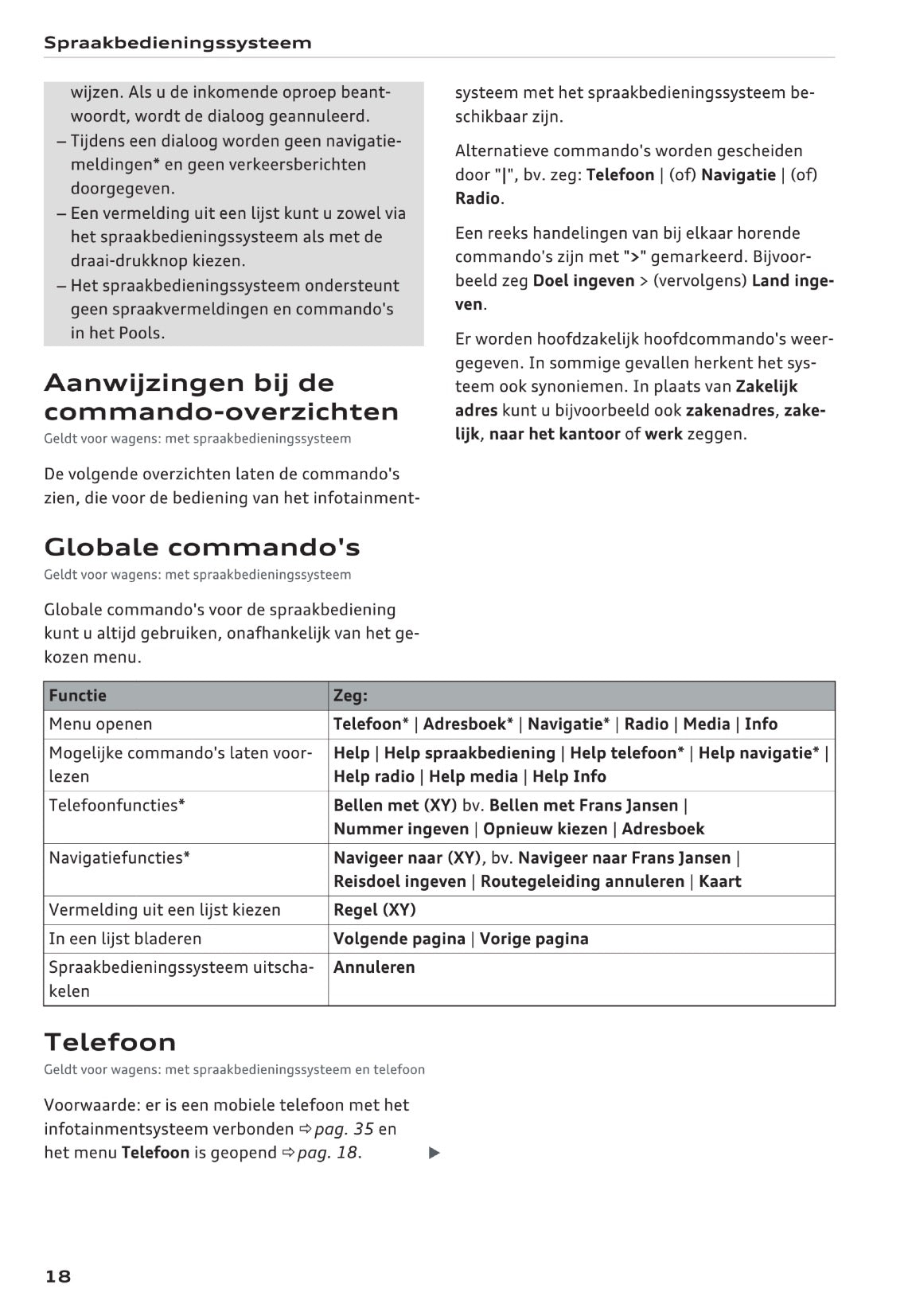 Spraakbedieningssysteem

wijzen. Als u de inkomende oproep beantwoordt, wordt de dialoog geannuleerd.
– Tijdens een dialoog worden geen navigatiemeldingen* en geen verkeersberichten doorgegeven.
– Een vermelding uit een lijst kunt u zowel via het spraakbedieningssysteem als met de draai-drukknop kiezen.
– Het spraakbedieningssysteem ondersteunt geen spraakvermeldingen en commando's in het Pools.

Aanwijzingen bij de commando-overzichten

Geldt voor wagens: met spraakbedieningssysteem

De volgende overzichten laten de commando's zien, die voor de bediening van het infotainmentsysteem met het spraakbedieningssysteem beschikbaar zijn.

Alternatieve commando's worden gescheiden door "|", bv. zeg: Telefoon | (of) Navigatie | (of) Radio.

Een reeks handelingen van bij elkaar horende commando's zijn met ">" gemarkeerd. Bijvoorbeeld zeg Doel ingeven > (vervolgens) Land ingeven.

Er worden hoofdzakelijk hoofdcommando's weergegeven. In sommige gevallen herkent het systeem ook synoniemen. In plaats van Zakelijk adres kunt u bijvoorbeeld ook zakenadres, zakelijk, naar het kantoor of werk zeggen.

Globale commando's

Geldt voor wagens: met spraakbedieningssysteem

Globale commando's voor de spraakbediening kunt u altijd gebruiken, onafhankelijk van het gekozen menu.

| Functie | Zeg: |
|---|---|
| Menu openen | Telefoon* \| Adresboek* \| Navigatie* \| Radio \| Media \| Info |
| Mogelijke commando's laten voorlezen | Help \| Help spraakbediening \| Help telefoon* \| Help navigatie* \| Help radio \| Help media \| Help Info |
| Telefoonfuncties* | Bellen met (XY) bv. Bellen met Frans Jansen \| Nummer ingeven \| Opnieuw kiezen \| Adresboek |
| Navigatiefuncties* | Navigeer naar (XY), bv. Navigeer naar Frans Jansen \| Reisdoel ingeven \| Routegeleiding annuleren \| Kaart |
| Vermelding uit een lijst kiezen | Regel (XY) |
| In een lijst bladeren | Volgende pagina \| Vorige pagina |
| Spraakbedieningssysteem uitschakelen | Annuleren |

Telefoon

Geldt voor wagens: met spraakbedieningssysteem en telefoon

Voorwaarde: er is een mobiele telefoon met het infotainmentsysteem verbonden ⇨ pag. 35 en het menu Telefoon is geopend ⇨ pag. 18. ▶

18